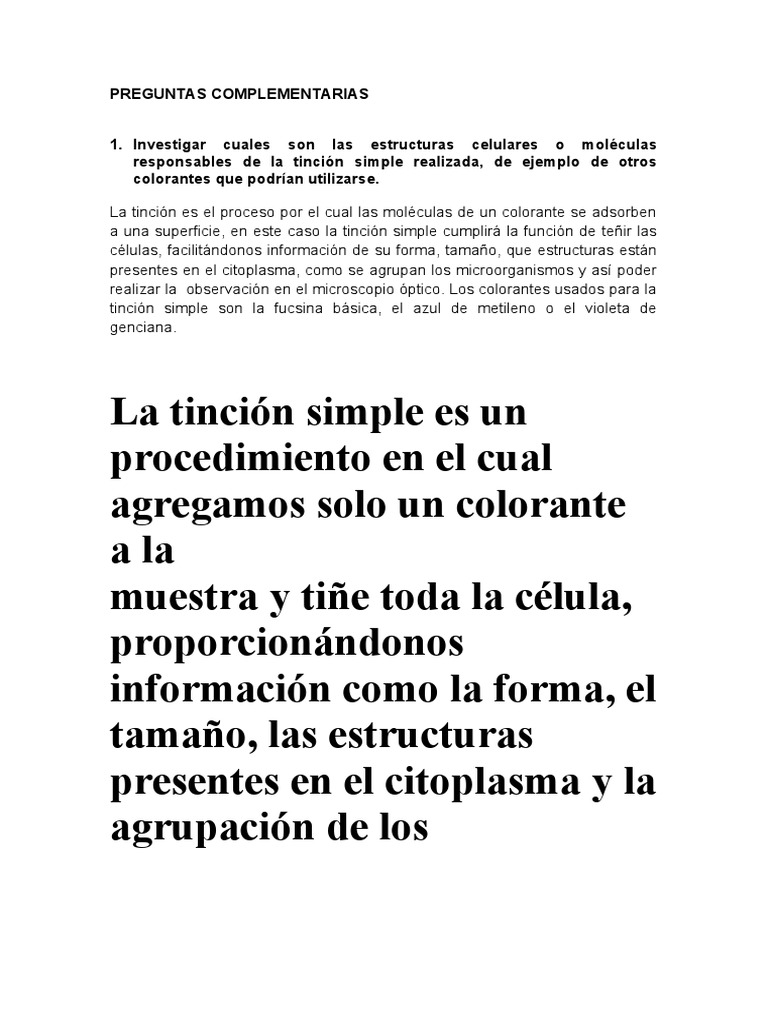 PREGUNTAS COMPLEMENTARIAS

1. Investigar cuales son las estructuras celulares o moléculas responsables de la tinción simple realizada, de ejemplo de otros colorantes que podrían utilizarse.

La tinción es el proceso por el cual las moléculas de un colorante se adsorben a una superficie, en este caso la tinción simple cumplirá la función de teñir las células, facilitándonos información de su forma, tamaño, que estructuras están presentes en el citoplasma, como se agrupan los microorganismos y así poder realizar la observación en el microscopio óptico. Los colorantes usados para la tinción simple son la fucsina básica, el azul de metileno o el violeta de genciana.

La tinción simple es un procedimiento en el cual agregamos solo un colorante a la
muestra y tiñe toda la célula, proporcionándonos información como la forma, el tamaño, las estructuras presentes en el citoplasma y la agrupación de los